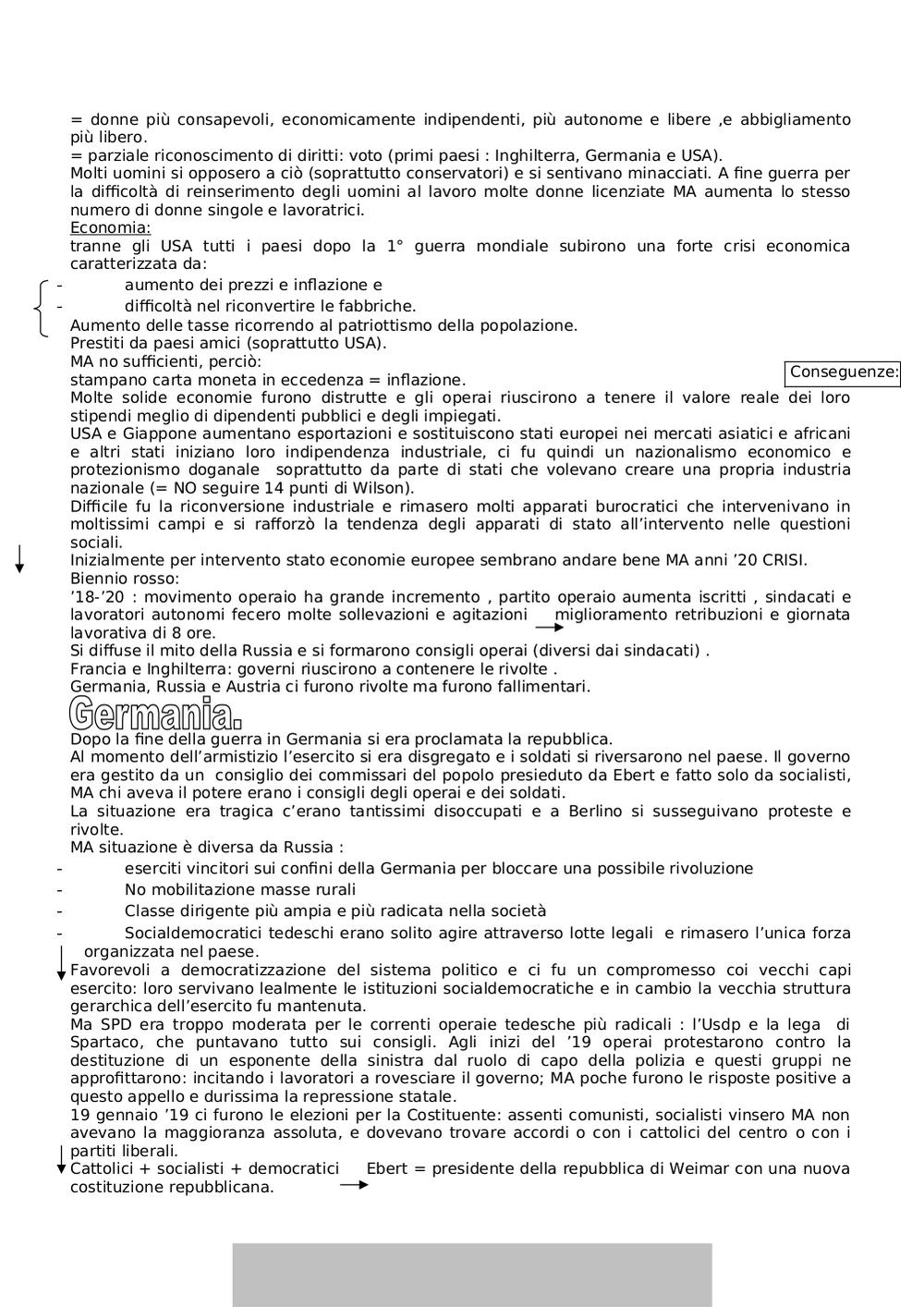 = donne più consapevoli, economicamente indipendenti, più autonome e libere ,e abbigliamento più libero.
= parziale riconoscimento di diritti: voto (primi paesi : Inghilterra, Germania e USA).
Molti uomini si opposero a ciò (soprattutto conservatori) e si sentivano minacciati. A fine guerra per la difficoltà di reinserimento degli uomini al lavoro molte donne licenziate MA aumenta lo stesso numero di donne singole e lavoratrici.
Economia:
tranne gli USA tutti i paesi dopo la 1° guerra mondiale subirono una forte crisi economica caratterizzata da:
- aumento dei prezzi e inflazione e
- difficoltà nel riconvertire le fabbriche.
Aumento delle tasse ricorrendo al patriottismo della popolazione.
Prestiti da paesi amici (soprattutto USA).
MA no sufficienti, perciò:
stampano carta moneta in eccedenza = inflazione.
Conseguenze:
Molte solide economie furono distrutte e gli operai riuscirono a tenere il valore reale dei loro stipendi meglio di dipendenti pubblici e degli impiegati.
USA e Giappone aumentano esportazioni e sostituiscono stati europei nei mercati asiatici e africani e altri stati iniziano loro indipendenza industriale, ci fu quindi un nazionalismo economico e protezionismo doganale soprattutto da parte di stati che volevano creare una propria industria nazionale (= NO seguire 14 punti di Wilson).
Difficile fu la riconversione industriale e rimasero molti apparati burocratici che intervenivano in moltissimi campi e si rafforzò la tendenza degli apparati di stato all'intervento nelle questioni sociali.
Inizialmente per intervento stato economie europee sembrano andare bene MA anni '20 CRISI.
Biennio rosso:
'18-'20 : movimento operaio ha grande incremento , partito operaio aumenta iscritti , sindacati e lavoratori autonomi fecero molte sollevazioni e agitazioni miglioramento retribuzioni e giornata lavorativa di 8 ore.
Si diffuse il mito della Russia e si formarono consigli operai (diversi dai sindacati) .
Francia e Inghilterra: governi riuscirono a contenere le rivolte .
Germania, Russia e Austria ci furono rivolte ma furono fallimentari.
Germania.
Dopo la fine della guerra in Germania si era proclamata la repubblica.
Al momento dell'armistizio l'esercito si era disgregato e i soldati si riversarono nel paese. Il governo era gestito da un consiglio dei commissari del popolo presieduto da Ebert e fatto solo da socialisti, MA chi aveva il potere erano i consigli degli operai e dei soldati.
La situazione era tragica c'erano tantissimi disoccupati e a Berlino si susseguivano proteste e rivolte.
MA situazione è diversa da Russia :
- eserciti vincitori sui confini della Germania per bloccare una possibile rivoluzione
- No mobilitazione masse rurali
- Classe dirigente più ampia e più radicata nella società
- Socialdemocratici tedeschi erano solito agire attraverso lotte legali e rimasero l'unica forza organizzata nel paese.
Favorevoli a democratizzazione del sistema politico e ci fu un compromesso coi vecchi capi esercito: loro servivano lealmente le istituzioni socialdemocratiche e in cambio la vecchia struttura gerarchica dell'esercito fu mantenuta.
Ma SPD era troppo moderata per le correnti operaie tedesche più radicali : l'Usdp e la lega di Spartaco, che puntavano tutto sui consigli. Agli inizi del '19 operai protestarono contro la destituzione di un esponente della sinistra dal ruolo di capo della polizia e questi gruppi ne approfittarono: incitando i lavoratori a rovesciare il governo; MA poche furono le risposte positive a questo appello e durissima la repressione statale.
19 gennaio '19 ci furono le elezioni per la Costituente: assenti comunisti, socialisti vinsero MA non avevano la maggioranza assoluta, e dovevano trovare accordi o con i cattolici del centro o con i partiti liberali.
Cattolici + socialisti + democratici Ebert = presidente della repubblica di Weimar con una nuova costituzione repubblicana.